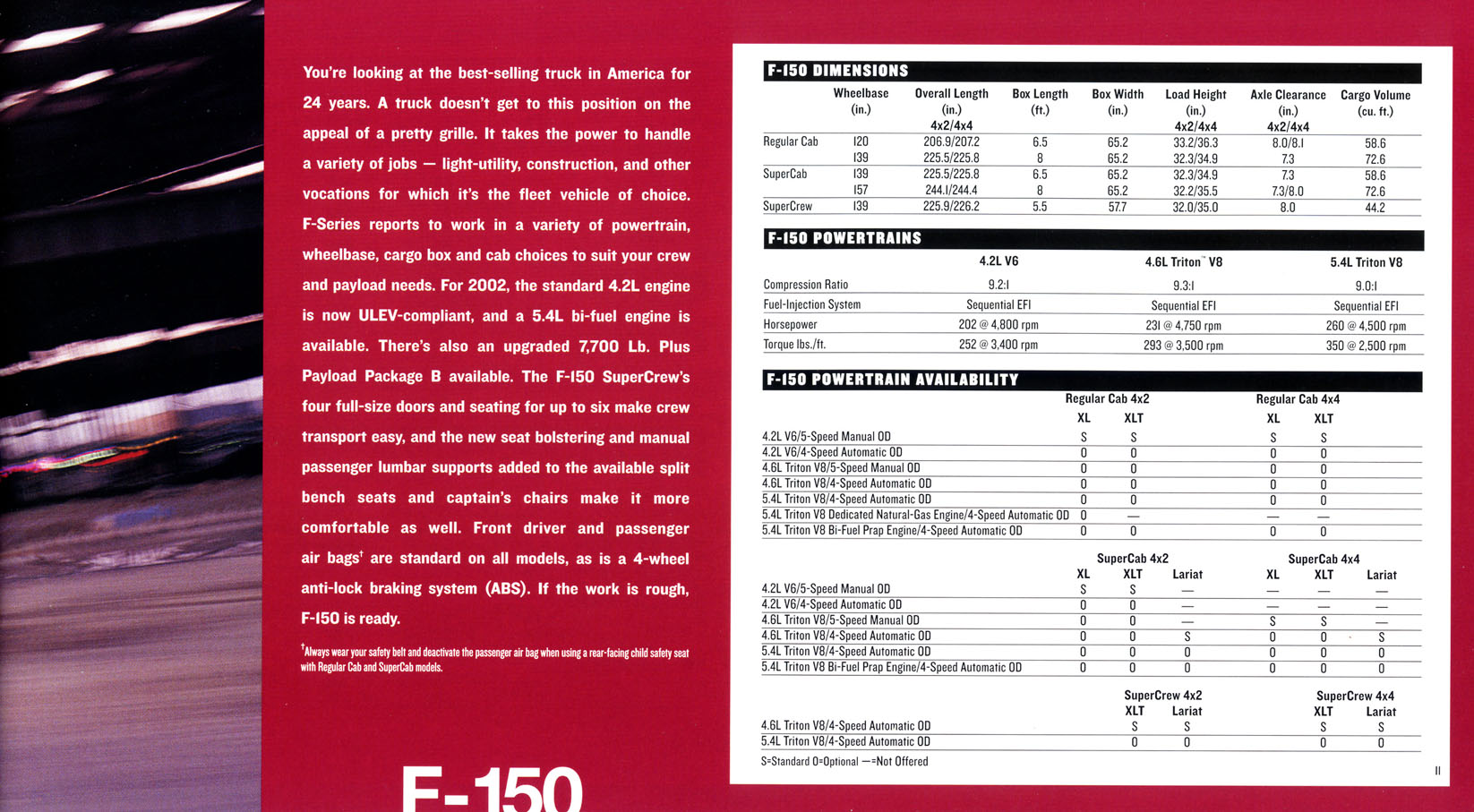 You're looking at the best-selling truck in America for 24 years. A truck doesn't get to this position on the appeal of a pretty grille. It takes the power to handle a variety of jobs — light-utility, construction, and other vocations for which it's the fleet vehicle of choice. F-Series reports to work in a variety of powertrain, wheelbase, cargo box and cab choices to suit your crew and payload needs. For 2002, the standard 4.2L engine is now ULEV-compliant, and a 5.4L bi-fuel engine is available. There's also an upgraded 7,700 Lb. Plus Payload Package B available. The F-150 SuperCrew's four full-size doors and seating for up to six make crew transport easy, and the new seat bolstering and manual passenger lumbar supports added to the available split bench seats and captain's chairs make it more comfortable as well. Front driver and passenger air bags† are standard on all models, as is a 4-wheel anti-lock braking system (ABS). If the work is rough, F-150 is ready.

†Always wear your safety belt and deactivate the passenger air bag when using a rear-facing child safety seat with Regular Cab and SuperCab models.

F-150

F-150 DIMENSIONS

| | Wheelbase (in.) | Overall Length (in.) 4x2/4x4 | Box Length (ft.) | Box Width (in.) | Load Height (in.) 4x2/4x4 | Axle Clearance (in.) 4x2/4x4 | Cargo Volume (cu. ft.) |
|---|---|---|---|---|---|---|---|
| Regular Cab | 120 | 206.9/207.2 | 6.5 | 65.2 | 33.2/36.3 | 8.0/8.1 | 58.6 |
| | 139 | 225.5/225.8 | 8 | 65.2 | 32.3/34.9 | 7.3 | 72.6 |
| SuperCab | 139 | 225.5/225.8 | 6.5 | 65.2 | 32.3/34.9 | 7.3 | 58.6 |
| | 157 | 244.1/244.4 | 8 | 65.2 | 32.2/35.5 | 7.3/8.0 | 72.6 |
| SuperCrew | 139 | 225.9/226.2 | 5.5 | 57.7 | 32.0/35.0 | 8.0 | 44.2 |

F-150 POWERTRAINS

| | 4.2L V6 | 4.6L Triton™ V8 | 5.4L Triton V8 |
|---|---|---|---|
| Compression Ratio | 9.2:1 | 9.3:1 | 9.0:1 |
| Fuel-Injection System | Sequential EFI | Sequential EFI | Sequential EFI |
| Horsepower | 202 @ 4,800 rpm | 231 @ 4,750 rpm | 260 @ 4,500 rpm |
| Torque lbs./ft. | 252 @ 3,400 rpm | 293 @ 3,500 rpm | 350 @ 2,500 rpm |

F-150 POWERTRAIN AVAILABILITY

| | Regular Cab 4x2 XL | Regular Cab 4x2 XLT | Regular Cab 4x4 XL | Regular Cab 4x4 XLT |
|---|---|---|---|---|
| 4.2L V6/5-Speed Manual OD | S | S | S | S |
| 4.2L V6/4-Speed Automatic OD | O | O | O | O |
| 4.6L Triton V8/5-Speed Manual OD | O | O | O | O |
| 4.6L Triton V8/4-Speed Automatic OD | O | O | O | O |
| 5.4L Triton V8/4-Speed Automatic OD | O | O | O | O |
| 5.4L Triton V8 Dedicated Natural-Gas Engine/4-Speed Automatic OD | O | — | — | — |
| 5.4L Triton V8 Bi-Fuel Prap Engine/4-Speed Automatic OD | O | O | O | O |

| | SuperCab 4x2 XL | SuperCab 4x2 XLT | SuperCab 4x2 Lariat | SuperCab 4x4 XL | SuperCab 4x4 XLT | SuperCab 4x4 Lariat |
|---|---|---|---|---|---|---|
| 4.2L V6/5-Speed Manual OD | S | S | — | — | — | — |
| 4.2L V6/4-Speed Automatic OD | O | O | — | — | — | — |
| 4.6L Triton V8/5-Speed Manual OD | O | O | — | S | S | — |
| 4.6L Triton V8/4-Speed Automatic OD | O | O | S | O | O | S |
| 5.4L Triton V8/4-Speed Automatic OD | O | O | O | O | O | O |
| 5.4L Triton V8 Bi-Fuel Prap Engine/4-Speed Automatic OD | O | O | O | O | O | O |

| | SuperCrew 4x2 XLT | SuperCrew 4x2 Lariat | SuperCrew 4x4 XLT | SuperCrew 4x4 Lariat |
|---|---|---|---|---|
| 4.6L Triton V8/4-Speed Automatic OD | S | S | S | S |
| 5.4L Triton V8/4-Speed Automatic OD | O | O | O | O |

S=Standard O=Optional —=Not Offered

11